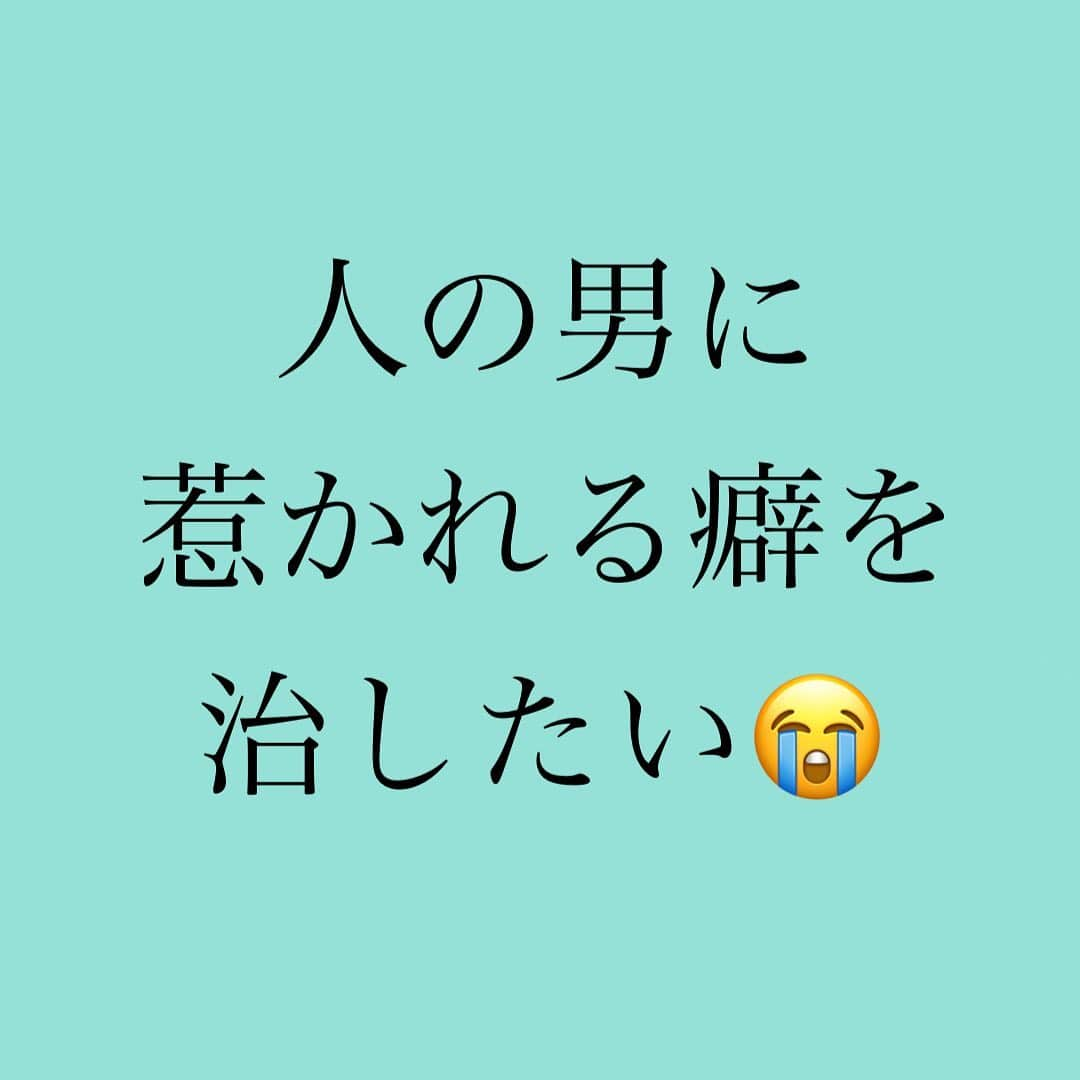 人の男に
惹かれる癖を
治したい😭